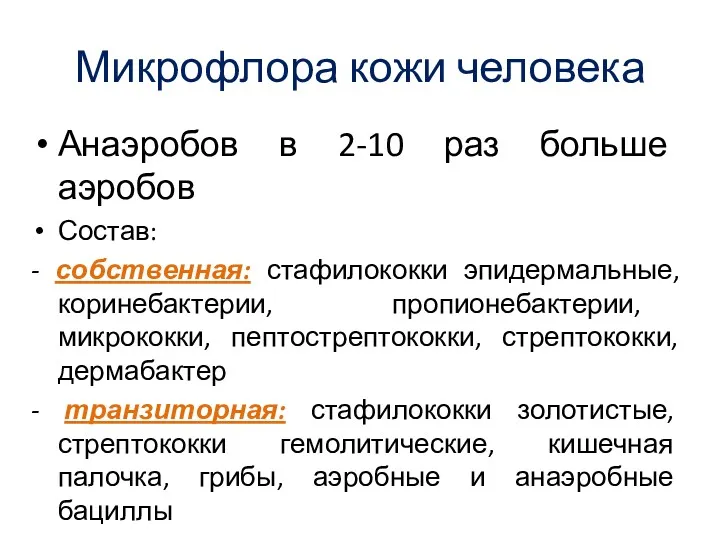 Микрофлора кожи человека

• Анаэробов в 2-10 раз больше аэробов

• Состав:

- собственная: стафилококки эпидермальные, коринебактерии, пропионебактерии, микрококки, пептострептококки, стрептококки, дермабактер

- транзиторная: стафилококки золотистые, стрептококки гемолитические, кишечная палочка, грибы, аэробные и анаэробные бациллы